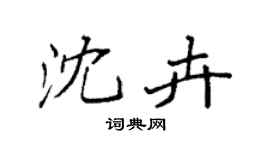 沈卉

词典网